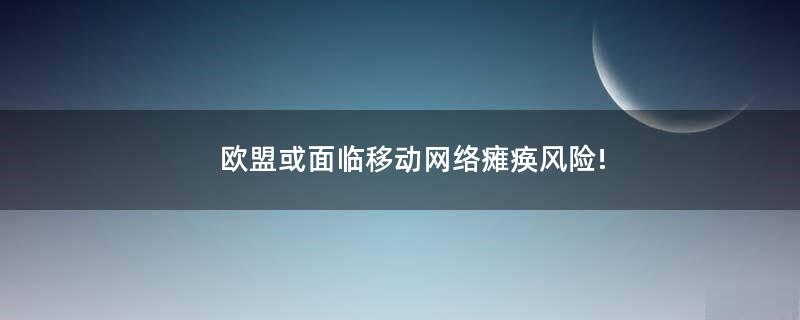 欧盟或面临移动网络瘫痪风险!